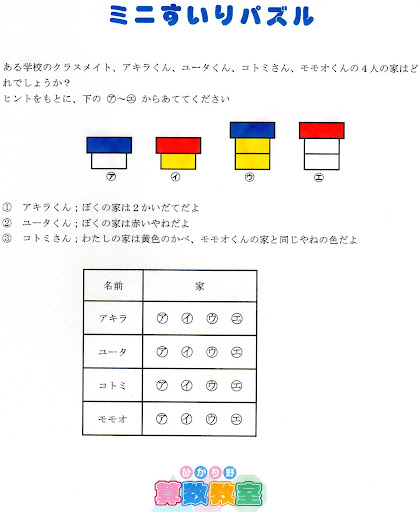 ミニすいりパズル

ある学校のクラスメイト、アキラくん、ユータくん、コトミさん、モモオくんの４人の家はどれでしょうか？
ヒントをもとに、下の ㋐～㋓ からあててください

㋐ ㋑ ㋒ ㋓

① アキラくん；ぼくの家は２かいだてだよ
② ユータくん；ぼくの家は赤いやねだよ
③ コトミさん；わたしの家は黄色のかべ、モモオくんの家と同じやねの色だよ

| 名前 | 家 |
|---|---|
| アキラ | ㋐ ㋑ ㋒ ㋓ |
| ユータ | ㋐ ㋑ ㋒ ㋓ |
| コトミ | ㋐ ㋑ ㋒ ㋓ |
| モモオ | ㋐ ㋑ ㋒ ㋓ |

ひかり野
算数教室